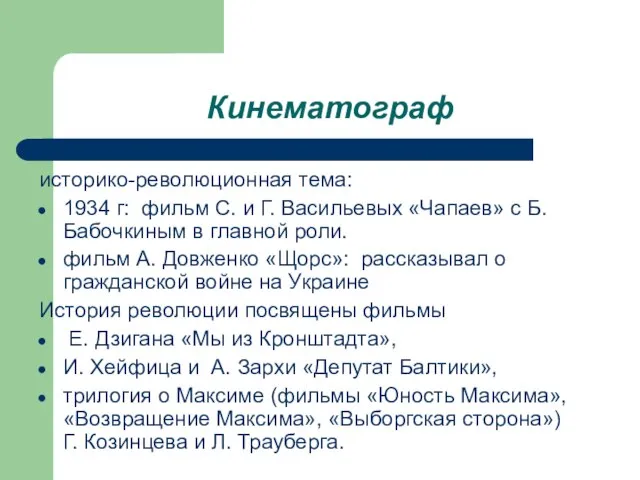 Кинематограф

историко-революционная тема:

- 1934 г: фильм С. и Г. Васильевых «Чапаев» с Б. Бабочкиным в главной роли.
- фильм А. Довженко «Щорс»: рассказывал о гражданской войне на Украине

История революции посвящены фильмы

- Е. Дзигана «Мы из Кронштадта»,
- И. Хейфица и А. Зархи «Депутат Балтики»,
- трилогия о Максиме (фильмы «Юность Максима», «Возвращение Максима», «Выборгская сторона») Г. Козинцева и Л. Трауберга.